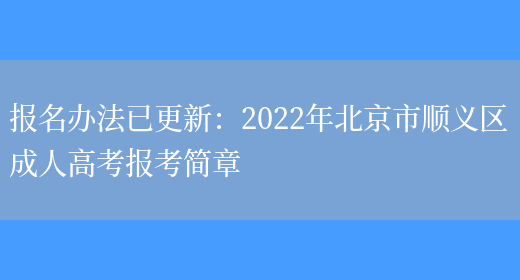 报名办法已更新：2022年北京市顺义区成人高考报考简章